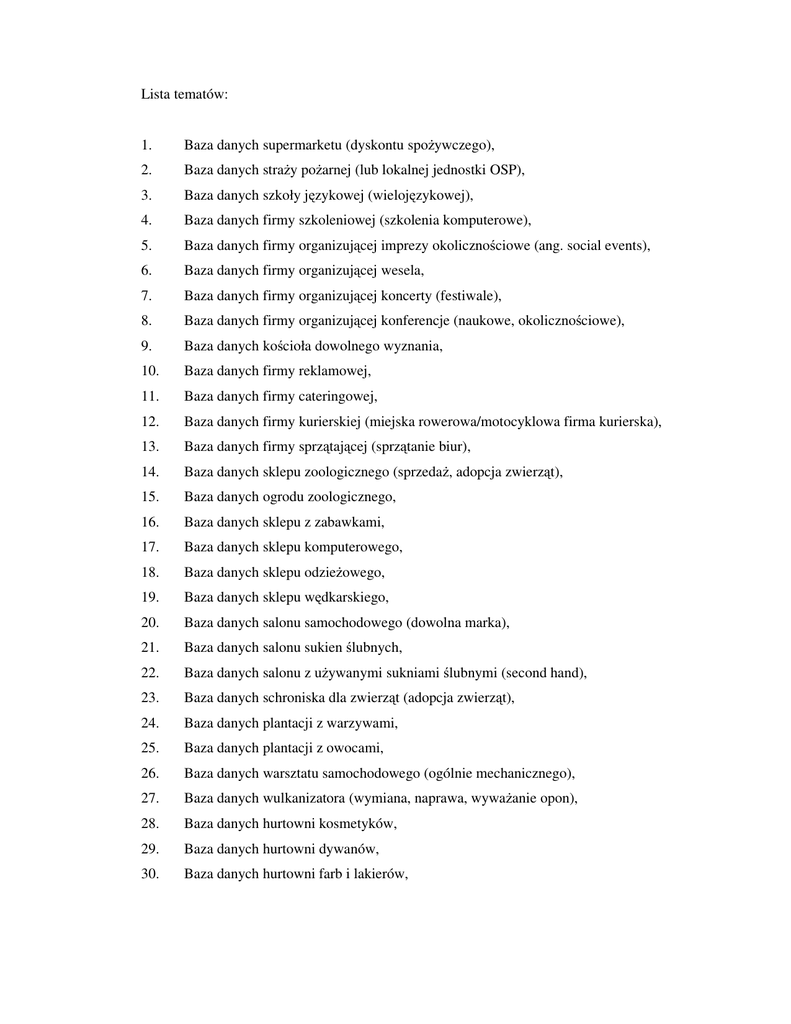 Lista tematów:

1. Baza danych supermarketu (dyskontu spożywczego),
2. Baza danych straży pożarnej (lub lokalnej jednostki OSP),
3. Baza danych szkoły językowej (wielojęzykowej),
4. Baza danych firmy szkoleniowej (szkolenia komputerowe),
5. Baza danych firmy organizującej imprezy okolicznościowe (ang. social events),
6. Baza danych firmy organizującej wesela,
7. Baza danych firmy organizującej koncerty (festiwale),
8. Baza danych firmy organizującej konferencje (naukowe, okolicznościowe),
9. Baza danych kościoła dowolnego wyznania,
10. Baza danych firmy reklamowej,
11. Baza danych firmy cateringowej,
12. Baza danych firmy kurierskiej (miejska rowerowa/motocyklowa firma kurierska),
13. Baza danych firmy sprzątającej (sprzątanie biur),
14. Baza danych sklepu zoologicznego (sprzedaż, adopcja zwierząt),
15. Baza danych ogrodu zoologicznego,
16. Baza danych sklepu z zabawkami,
17. Baza danych sklepu komputerowego,
18. Baza danych sklepu odzieżowego,
19. Baza danych sklepu wędkarskiego,
20. Baza danych salonu samochodowego (dowolna marka),
21. Baza danych salonu sukien ślubnych,
22. Baza danych salonu z używanymi sukniami ślubnymi (second hand),
23. Baza danych schroniska dla zwierząt (adopcja zwierząt),
24. Baza danych plantacji z warzywami,
25. Baza danych plantacji z owocami,
26. Baza danych warsztatu samochodowego (ogólnie mechanicznego),
27. Baza danych wulkanizatora (wymiana, naprawa, wyważanie opon),
28. Baza danych hurtowni kosmetyków,
29. Baza danych hurtowni dywanów,
30. Baza danych hurtowni farb i lakierów,